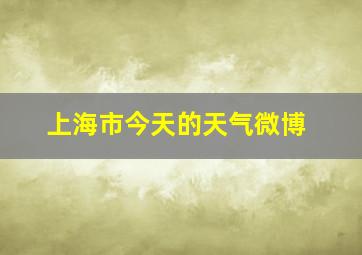 上海市今天的天气微博